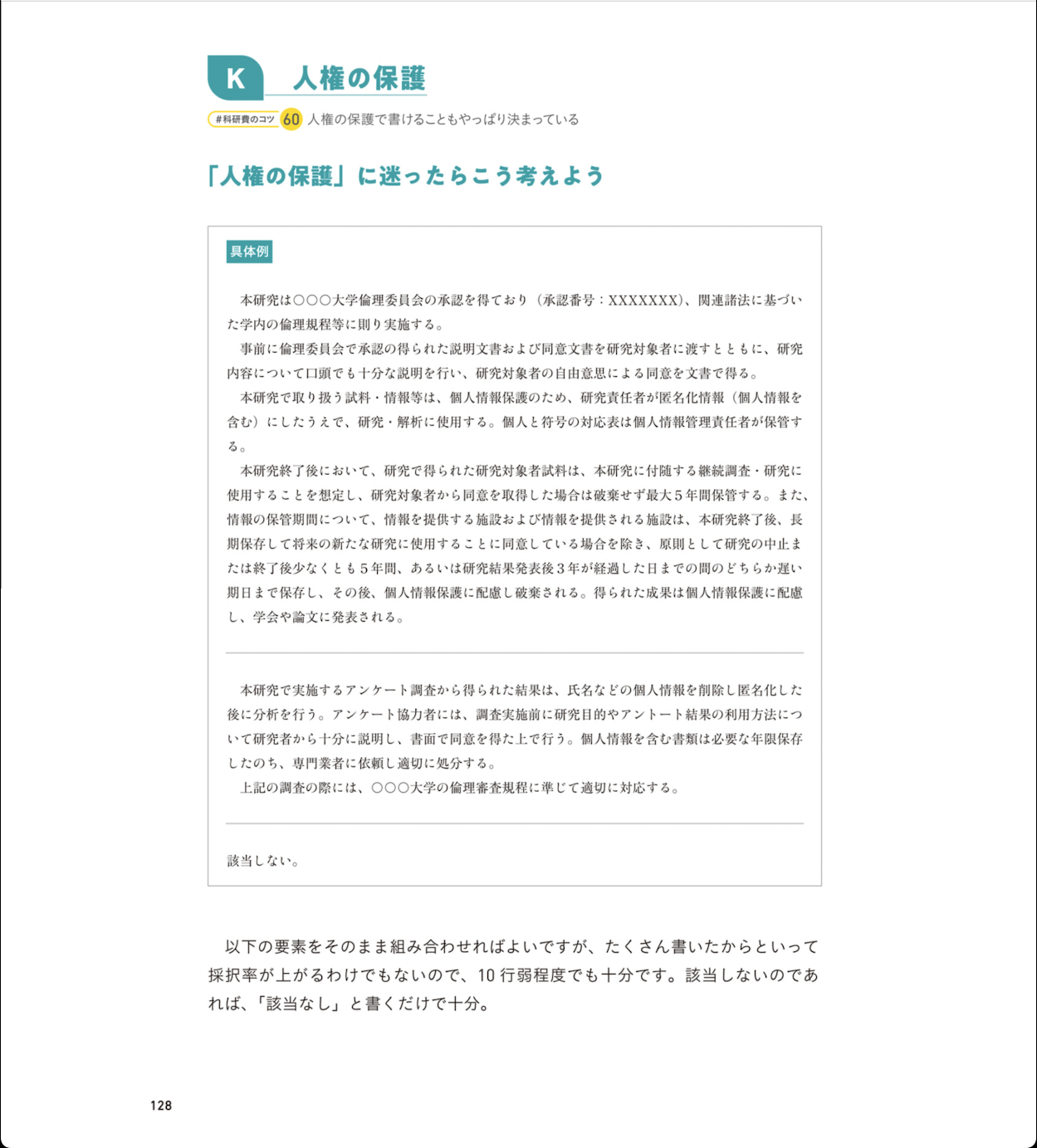 K 人権の保護

#科研費のコツ 60 人権の保護で書けることもやっぱり決まっている

「人権の保護」に迷ったらこう考えよう

具体例

本研究は○○○大学倫理委員会の承認を得ており（承認番号：XXXXXXX）、関連諸法に基づいた学内の倫理規程等に則り実施する。

事前に倫理委員会で承認の得られた説明文書および同意文書を研究対象者に渡すとともに、研究内容について口頭でも十分な説明を行い、研究対象者の自由意思による同意を文書で得る。

本研究で取り扱う試料・情報等は、個人情報保護のため、研究責任者が匿名化情報（個人情報を含む）にしたうえで、研究・解析に使用する。個人と符号の対応表は個人情報管理責任者が保管する。

本研究終了後において、研究で得られた研究対象者試料は、本研究に付随する継続調査・研究に使用することを想定し、研究対象者から同意を取得した場合は破棄せず最大5年間保管する。また、情報の保管期間について、情報を提供する施設および情報を提供される施設は、本研究終了後、長期保存して将来の新たな研究に使用することに同意している場合を除き、原則として研究の中止または終了後少なくとも5年間、あるいは研究結果発表後3年が経過した日までの間のどちらか遅い期日まで保存し、その後、個人情報保護に配慮し破棄される。得られた成果は個人情報保護に配慮し、学会や論文に発表される。

本研究で実施するアンケート調査から得られた結果は、氏名などの個人情報を削除し匿名化した後に分析を行う。アンケート協力者には、調査実施前に研究目的やアントート結果の利用方法について研究者から十分に説明し、書面で同意を得た上で行う。個人情報を含む書類は必要な年限保存したのち、専門業者に依頼し適切に処分する。

上記の調査の際には、○○○大学の倫理審査規程に準じて適切に対応する。

該当しない。

以下の要素をそのまま組み合わせればよいですが、たくさん書いたからといって採択率が上がるわけでもないので、10行弱程度でも十分です。該当しないのであれば、「該当なし」と書くだけで十分。

128